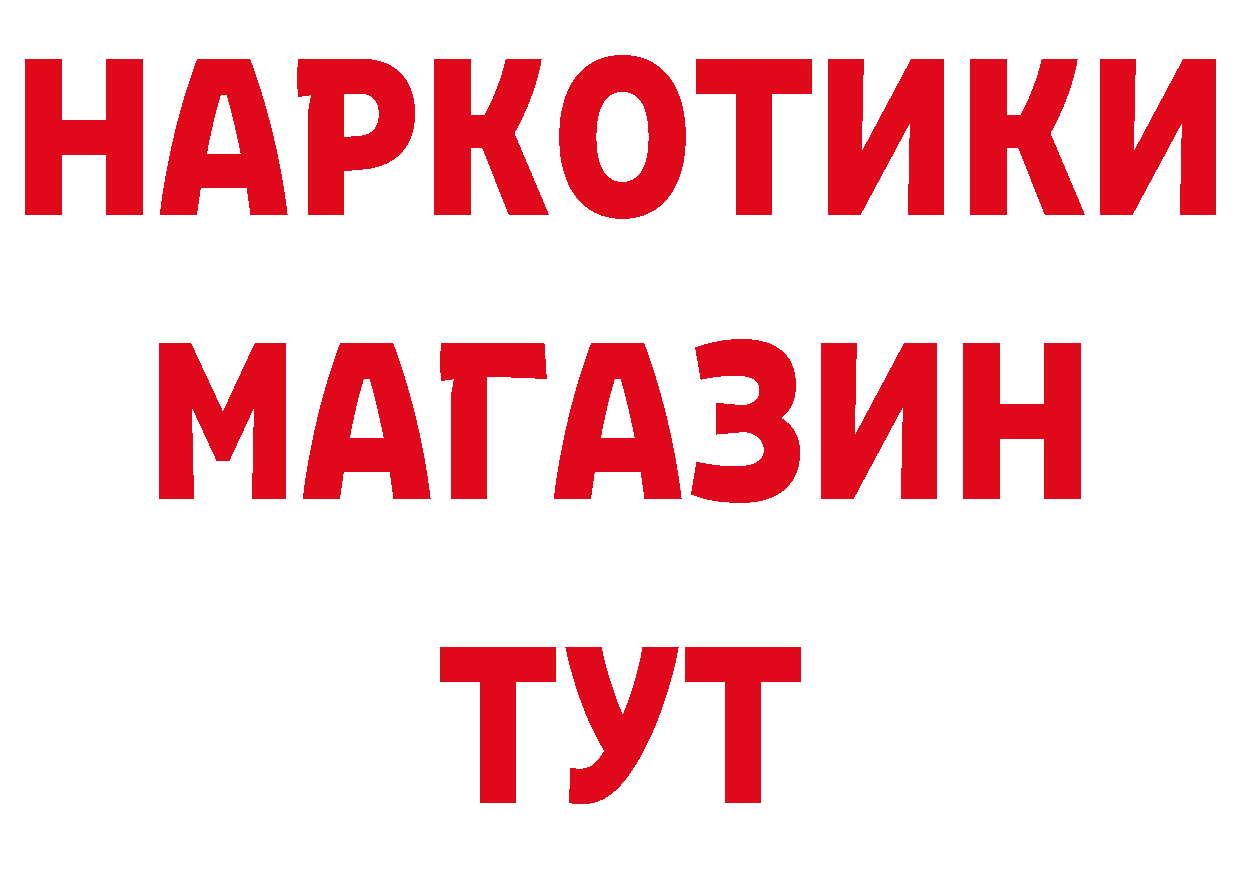 НАРКОТИКИ
МАГАЗИН
ТУТ